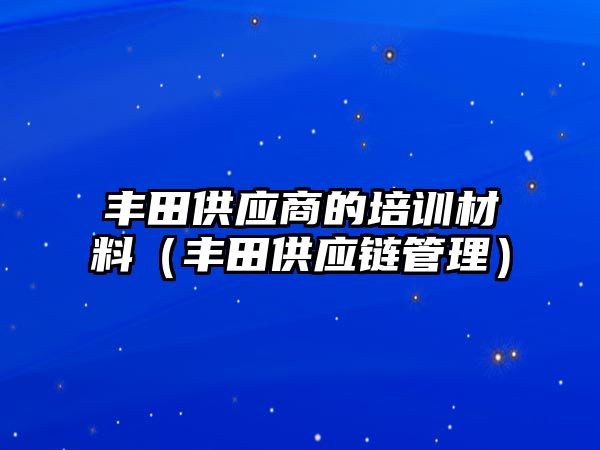 丰田供应商的培训材料（丰田供应链管理）